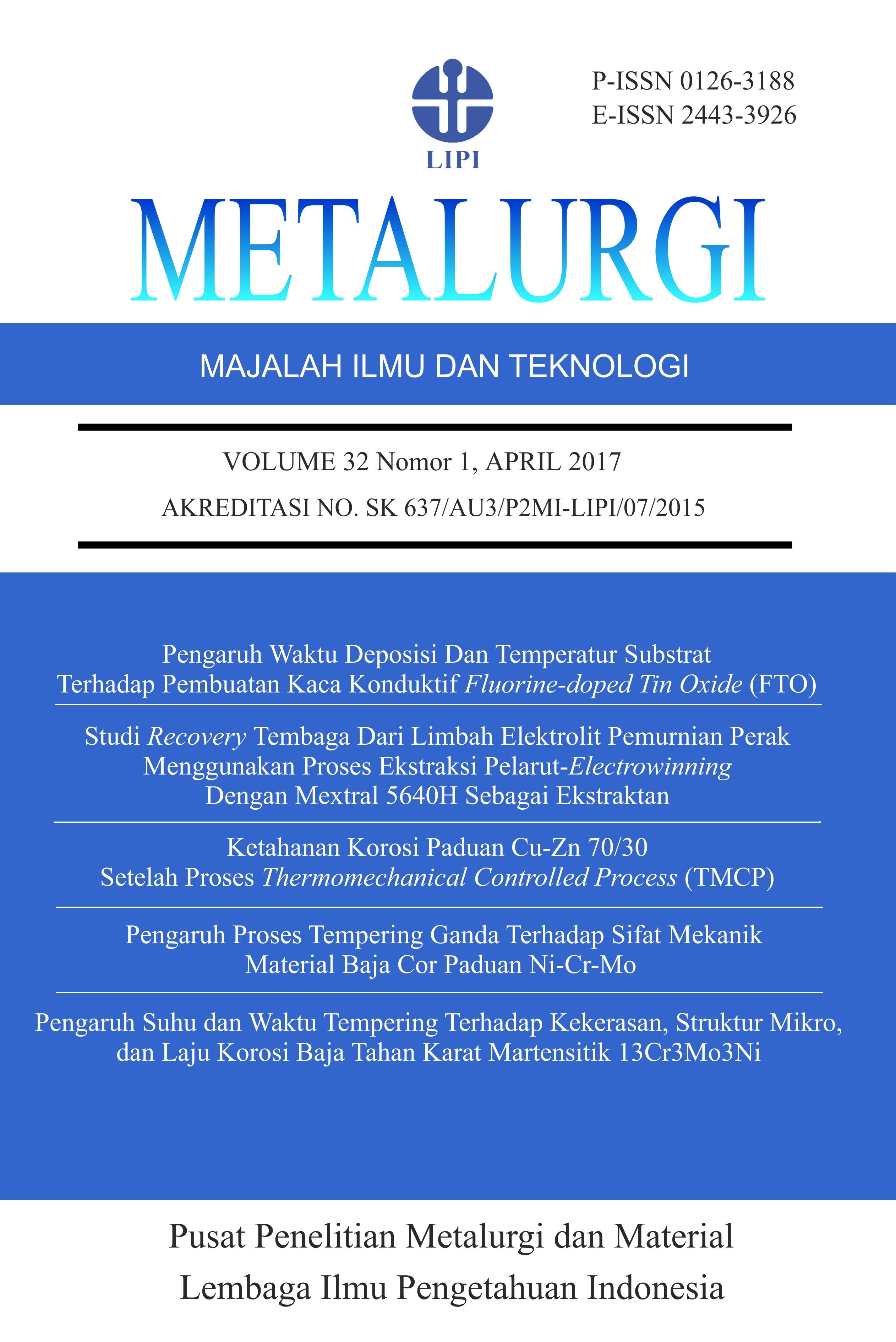 LIPI

P-ISSN 0126-3188
E-ISSN 2443-3926

METALURGI

MAJALAH ILMU DAN TEKNOLOGI

VOLUME 32 Nomor 1, APRIL 2017

AKREDITASI NO. SK 637/AU3/P2MI-LIPI/07/2015

Pengaruh Waktu Deposisi Dan Temperatur Substrat Terhadap Pembuatan Kaca Konduktif Fluorine-doped Tin Oxide (FTO)

Studi Recovery Tembaga Dari Limbah Elektrolit Pemurnian Perak Menggunakan Proses Ekstraksi Pelarut-Electrowinning Dengan Mextral 5640H Sebagai Ekstraktan

Ketahanan Korosi Paduan Cu-Zn 70/30 Setelah Proses Thermomechanical Controlled Process (TMCP)

Pengaruh Proses Tempering Ganda Terhadap Sifat Mekanik Material Baja Cor Paduan Ni-Cr-Mo

Pengaruh Suhu dan Waktu Tempering Terhadap Kekerasan, Struktur Mikro, dan Laju Korosi Baja Tahan Karat Martensitik 13Cr3Mo3Ni

Pusat Penelitian Metalurgi dan Material
Lembaga Ilmu Pengetahuan Indonesia